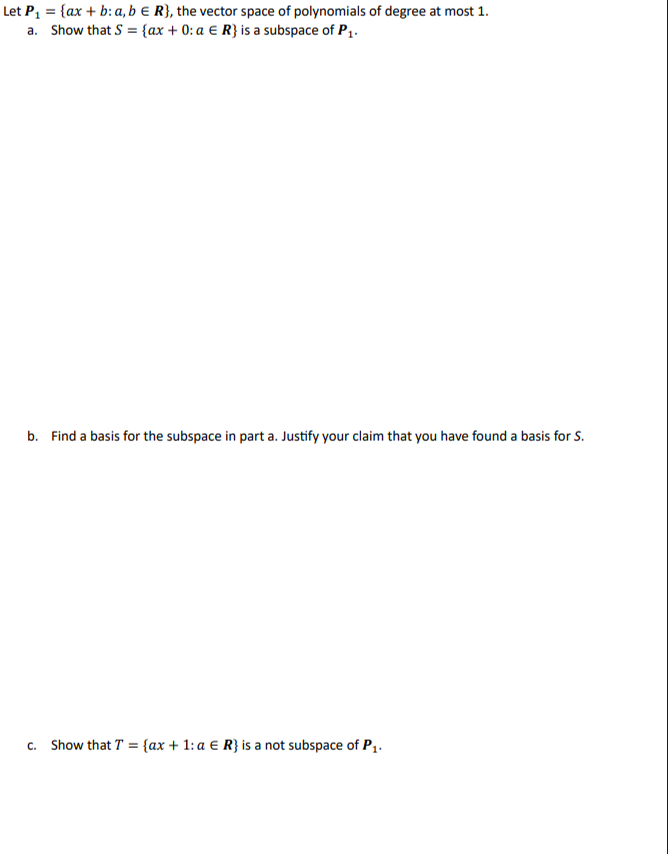 Let $\boldsymbol{P}_1 = \{ax + b: a, b \in \boldsymbol{R}\}$, the vector space of polynomials of degree at most 1.

a. Show that $S = \{ax + 0: a \in \boldsymbol{R}\}$ is a subspace of $\boldsymbol{P}_1$.

b. Find a basis for the subspace in part a. Justify your claim that you have found a basis for $S$.

c. Show that $T = \{ax + 1: a \in \boldsymbol{R}\}$ is a not subspace of $\boldsymbol{P}_1$.